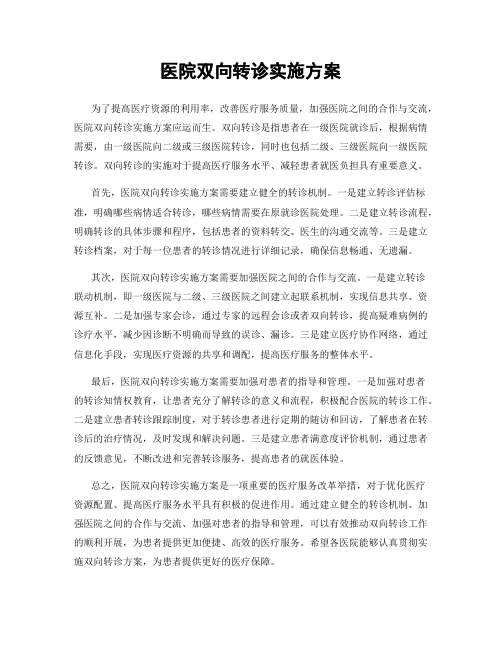 医院双向转诊实施方案

为了提高医疗资源的利用率，改善医疗服务质量，加强医院之间的合作与交流，医院双向转诊实施方案应运而生。双向转诊是指患者在一级医院就诊后，根据病情需要，由一级医院向二级或三级医院转诊，同时也包括二级、三级医院向一级医院转诊。双向转诊的实施对于提高医疗服务水平、减轻患者就医负担具有重要意义。

首先，医院双向转诊实施方案需要建立健全的转诊机制。一是建立转诊评估标准，明确哪些病情适合转诊，哪些病情需要在原就诊医院处理。二是建立转诊流程，明确转诊的具体步骤和程序，包括患者的资料转交、医生的沟通交流等。三是建立转诊档案，对于每一位患者的转诊情况进行详细记录，确保信息畅通、无遗漏。

其次，医院双向转诊实施方案需要加强医院之间的合作与交流。一是建立转诊联动机制，即一级医院与二级、三级医院之间建立起联系机制，实现信息共享、资源互补。二是加强专家会诊，通过专家的远程会诊或者双向转诊，提高疑难病例的诊疗水平，减少因诊断不明确而导致的误诊、漏诊。三是建立医疗协作网络，通过信息化手段，实现医疗资源的共享和调配，提高医疗服务的整体水平。

最后，医院双向转诊实施方案需要加强对患者的指导和管理。一是加强对患者的转诊知情权教育，让患者充分了解转诊的意义和流程，积极配合医院的转诊工作。二是建立患者转诊跟踪制度，对于转诊患者进行定期的随访和回访，了解患者在转诊后的治疗情况，及时发现和解决问题。三是建立患者满意度评价机制，通过患者的反馈意见，不断改进和完善转诊服务，提高患者的就医体验。

总之，医院双向转诊实施方案是一项重要的医疗服务改革举措，对于优化医疗资源配置、提高医疗服务水平具有积极的促进作用。通过建立健全的转诊机制、加强医院之间的合作与交流、加强对患者的指导和管理，可以有效推动双向转诊工作的顺利开展，为患者提供更加便捷、高效的医疗服务。希望各医院能够认真贯彻实施双向转诊方案，为患者提供更好的医疗保障。